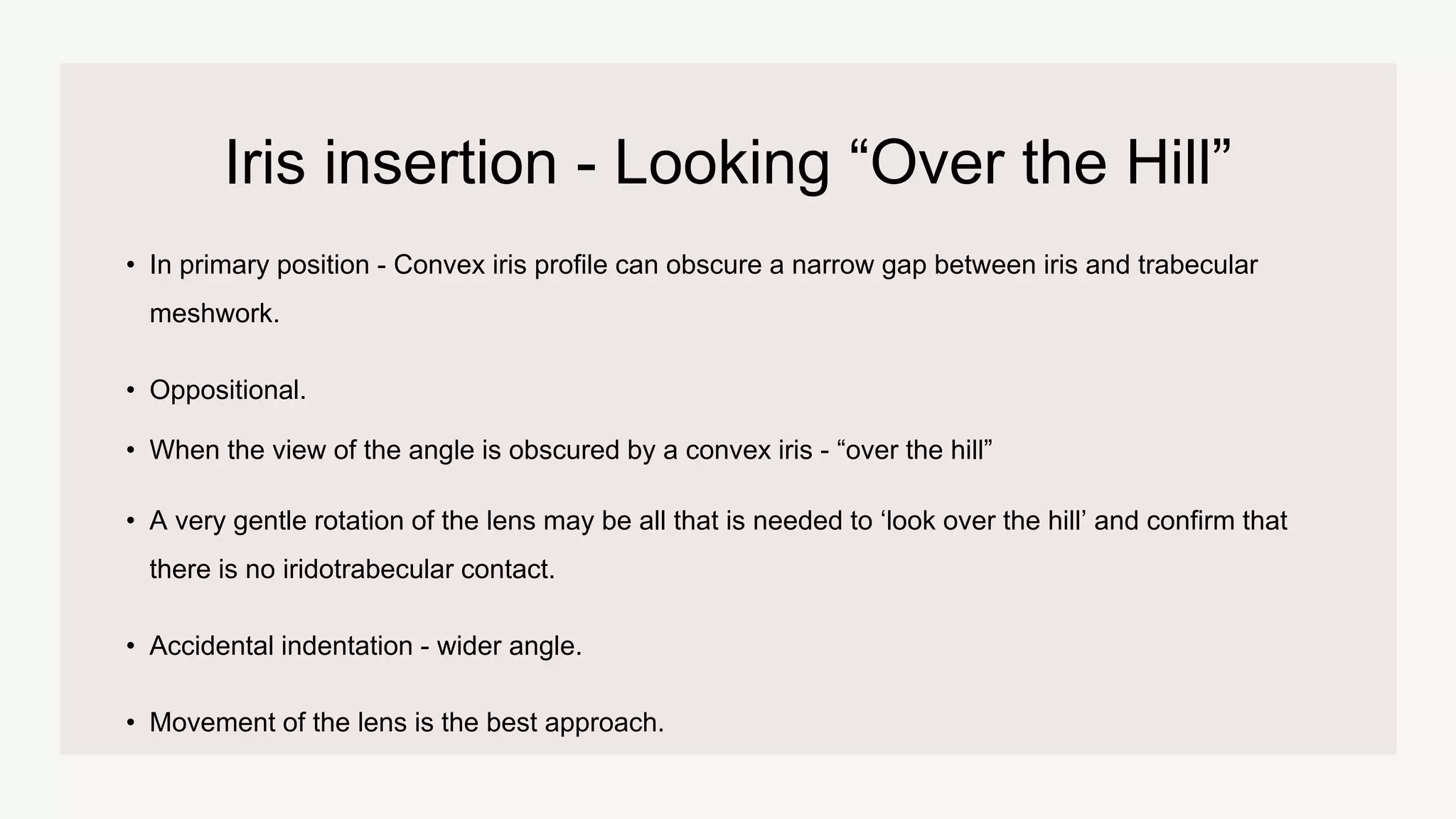 Iris insertion - Looking "Over the Hill"

• In primary position - Convex iris profile can obscure a narrow gap between iris and trabecular meshwork.

• Oppositional.

• When the view of the angle is obscured by a convex iris - "over the hill"

• A very gentle rotation of the lens may be all that is needed to 'look over the hill' and confirm that there is no iridotrabecular contact.

• Accidental indentation - wider angle.

• Movement of the lens is the best approach.